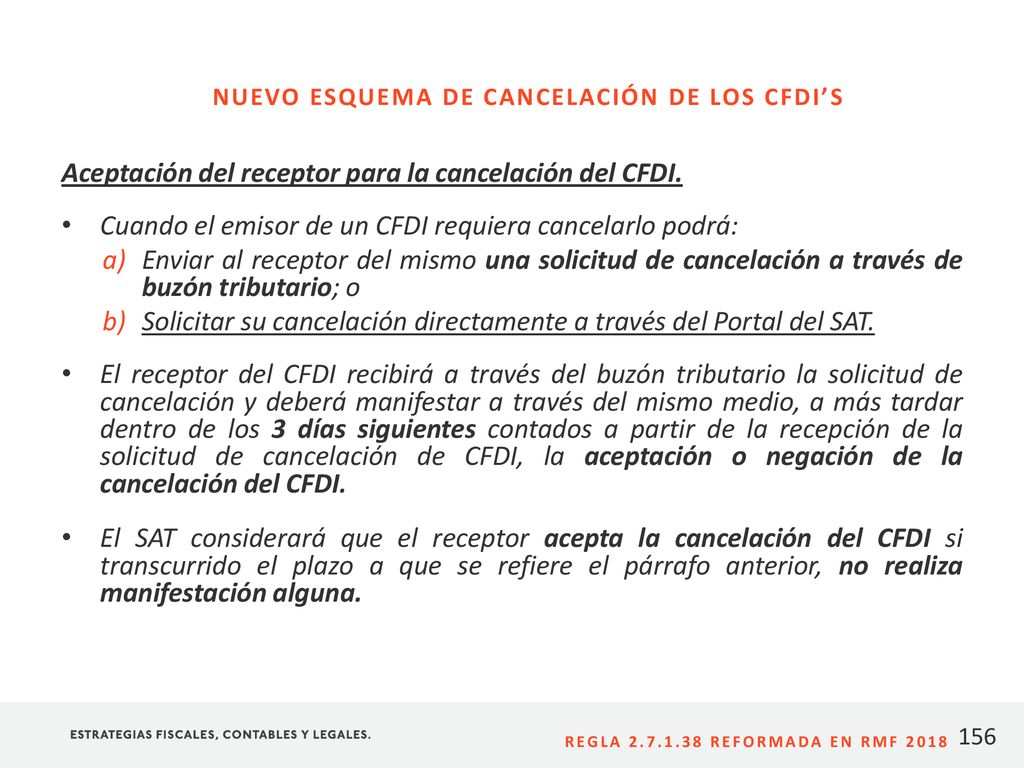 NUEVO ESQUEMA DE CANCELACIÓN DE LOS CFDI'S

Aceptación del receptor para la cancelación del CFDI.

• Cuando el emisor de un CFDI requiera cancelarlo podrá:
a) Enviar al receptor del mismo una solicitud de cancelación a través de buzón tributario; o
b) Solicitar su cancelación directamente a través del Portal del SAT.

• El receptor del CFDI recibirá a través del buzón tributario la solicitud de cancelación y deberá manifestar a través del mismo medio, a más tardar dentro de los 3 días siguientes contados a partir de la recepción de la solicitud de cancelación de CFDI, la aceptación o negación de la cancelación del CFDI.

• El SAT considerará que el receptor acepta la cancelación del CFDI si transcurrido el plazo a que se refiere el párrafo anterior, no realiza manifestación alguna.

ESTRATEGIAS FISCALES, CONTABLES Y LEGALES.

REGLA 2.7.1.38 REFORMADA EN RMF 2018

156